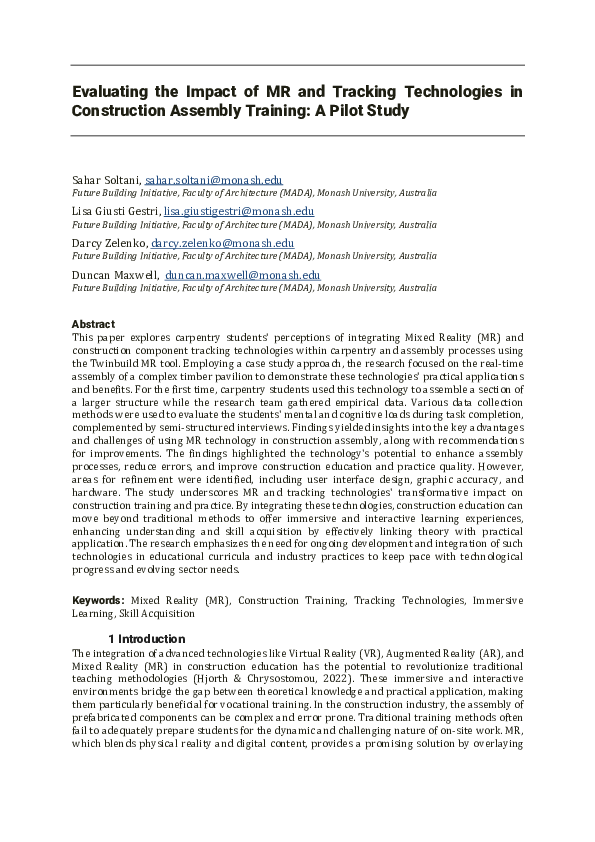 Evaluating the Impact of MR and Tracking Technologies in Construction Assembly Training: A Pilot Study

Sahar Soltani, sahar.soltani@monash.edu
Future Building Initiative, Faculty of Architecture (MADA), Monash University, Australia

Lisa Giusti Gestri, lisa.giustigestri@monash.edu
Future Building Initiative, Faculty of Architecture (MADA), Monash University, Australia

Darcy Zelenko, darcy.zelenko@monash.edu
Future Building Initiative, Faculty of Architecture (MADA), Monash University, Australia

Duncan Maxwell, duncan.maxwell@monash.edu
Future Building Initiative, Faculty of Architecture (MADA), Monash University, Australia

Abstract
This paper explores carpentry students' perceptions of integrating Mixed Reality (MR) and construction component tracking technologies within carpentry and assembly processes using the Twinbuild MR tool. Employing a case study approach, the research focused on the real-time assembly of a complex timber pavilion to demonstrate these technologies' practical applications and benefits. For the first time, carpentry students used this technology to assemble a section of a larger structure while the research team gathered empirical data. Various data collection methods were used to evaluate the students' mental and cognitive loads during task completion, complemented by semi-structured interviews. Findings yielded insights into the key advantages and challenges of using MR technology in construction assembly, along with recommendations for improvements. The findings highlighted the technology's potential to enhance assembly processes, reduce errors, and improve construction education and practice quality. However, areas for refinement were identified, including user interface design, graphic accuracy, and hardware. The study underscores MR and tracking technologies' transformative impact on construction training and practice. By integrating these technologies, construction education can move beyond traditional methods to offer immersive and interactive learning experiences, enhancing understanding and skill acquisition by effectively linking theory with practical application. The research emphasizes the need for ongoing development and integration of such technologies in educational curricula and industry practices to keep pace with technological progress and evolving sector needs.

Keywords: Mixed Reality (MR), Construction Training, Tracking Technologies, Immersive Learning, Skill Acquisition

1 Introduction
The integration of advanced technologies like Virtual Reality (VR), Augmented Reality (AR), and Mixed Reality (MR) in construction education has the potential to revolutionize traditional teaching methodologies (Hjorth & Chrysostomou, 2022). These immersive and interactive environments bridge the gap between theoretical knowledge and practical application, making them particularly beneficial for vocational training. In the construction industry, the assembly of prefabricated components can be complex and error prone. Traditional training methods often fail to adequately prepare students for the dynamic and challenging nature of on-site work. MR, which blends physical reality and digital content, provides a promising solution by overlaying